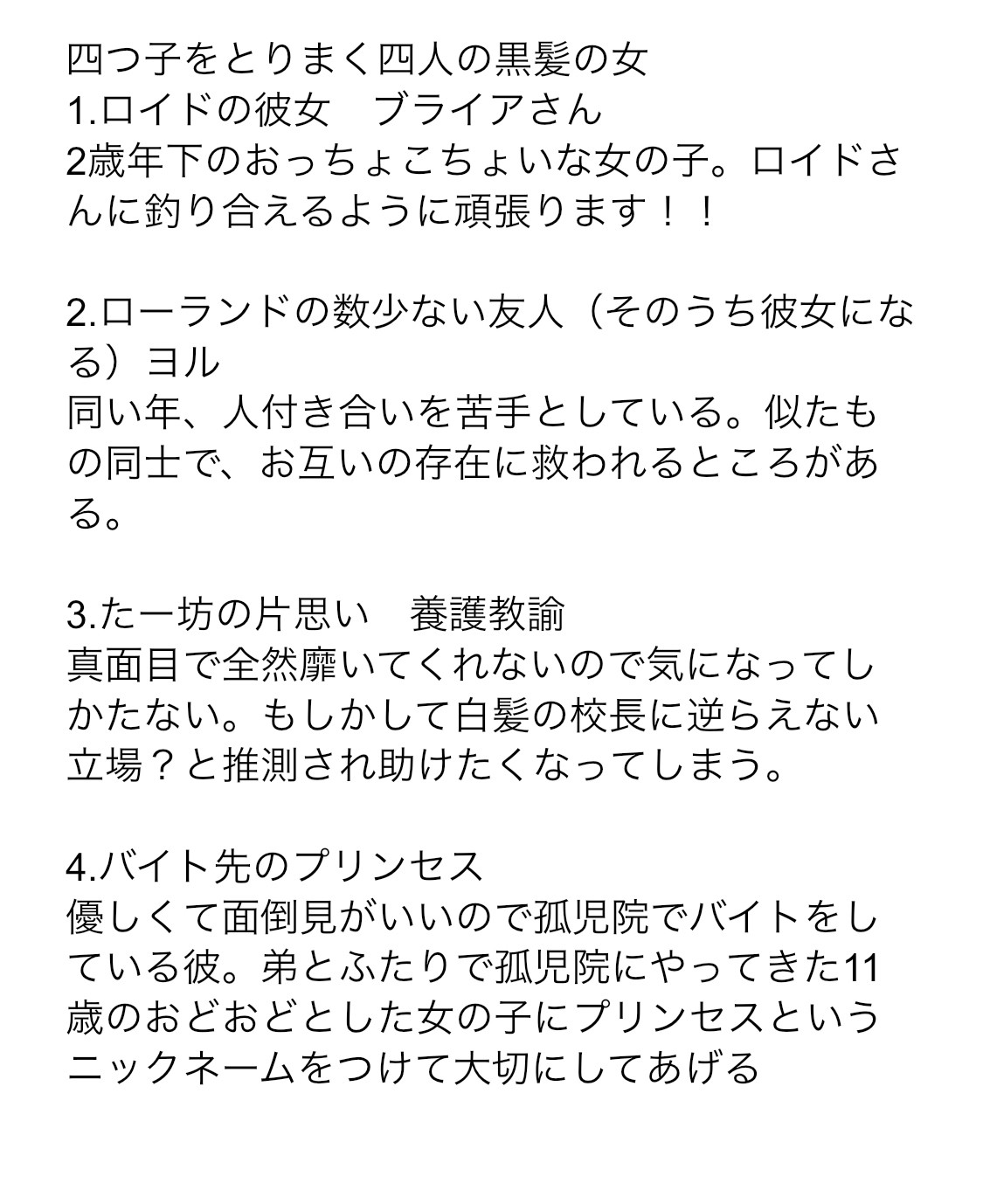 四つ子をとりまく四人の黒髪の女
1.ロイドの彼女　ブライアさん
2歳年下のおっちょこちょいな女の子。ロイドさんに釣り合えるように頑張ります！！

2.ローランドの数少ない友人（そのうち彼女になる）ヨル
同い年、人付き合いを苦手としている。似たもの同士で、お互いの存在に救われるところがある。

3.た一坊の片思い　養護教諭
真面目で全然靡いてくれないので気になってしかたない。もしかして白髪の校長に逆らえない立場？と推測され助けたくなってしまう。

4.バイト先のプリンセス
優しくて面倒見がいいので孤児院でバイトをしている彼。弟とふたりで孤児院にやってきた11歳のおどおどとした女の子にプリンセスというニックネームをつけて大切にしてあげる